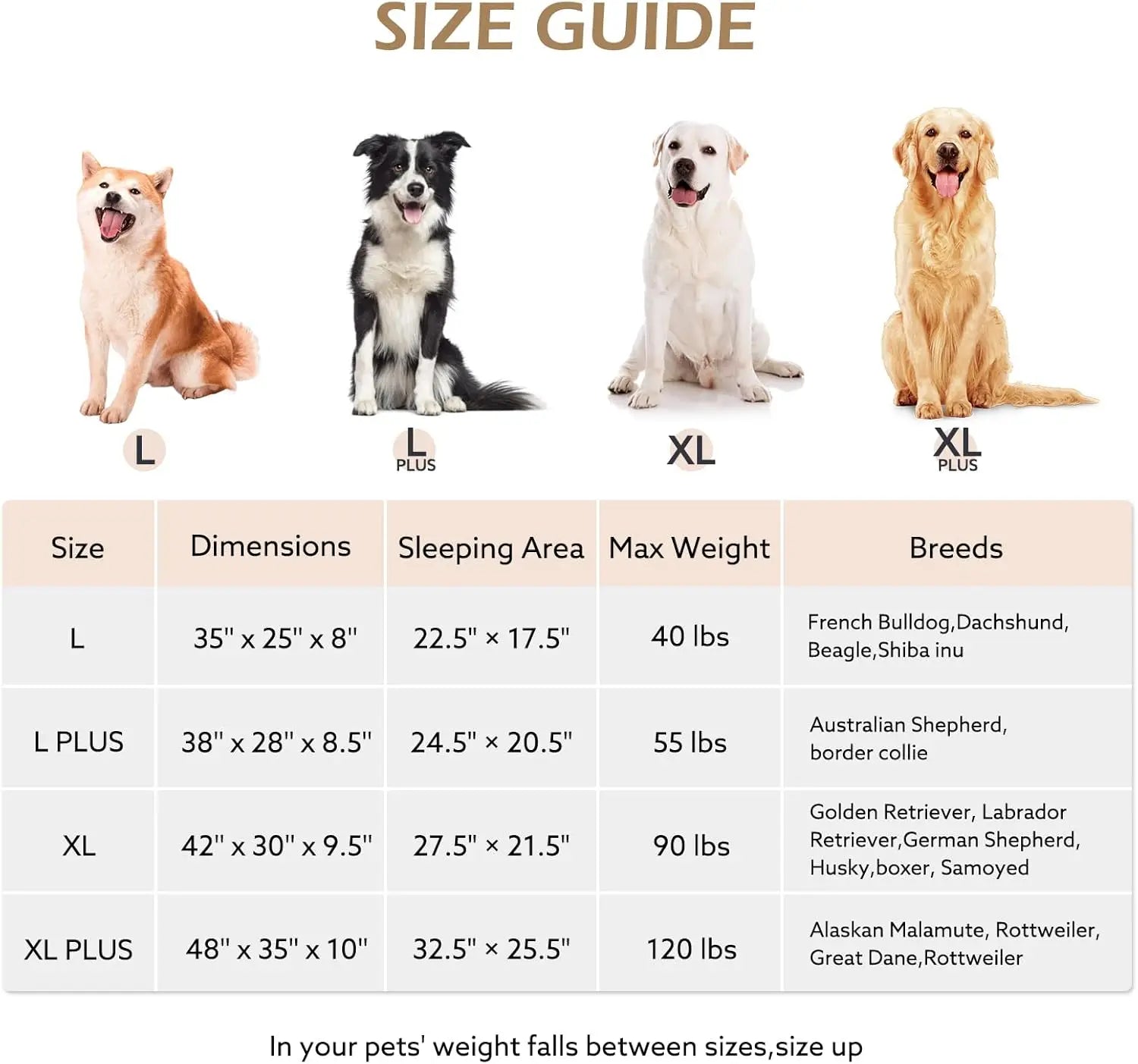 SIZE GUIDE

L

L
PLUS

XL

XL
PLUS

| Size | Dimensions | Sleeping Area | Max Weight | Breeds |
|---|---|---|---|---|
| L | 35" x 25" x 8" | 22.5" × 17.5" | 40 lbs | French Bulldog,Dachshund, Beagle,Shiba inu |
| L PLUS | 38" x 28" x 8.5" | 24.5" × 20.5" | 55 lbs | Australian Shepherd, border collie |
| XL | 42" x 30" x 9.5" | 27.5" × 21.5" | 90 lbs | Golden Retriever, Labrador Retriever,German Shepherd, Husky,boxer, Samoyed |
| XL PLUS | 48" x 35" x 10" | 32.5" × 25.5" | 120 lbs | Alaskan Malamute, Rottweiler, Great Dane,Rottweiler |

In your pets' weight falls between sizes,size up